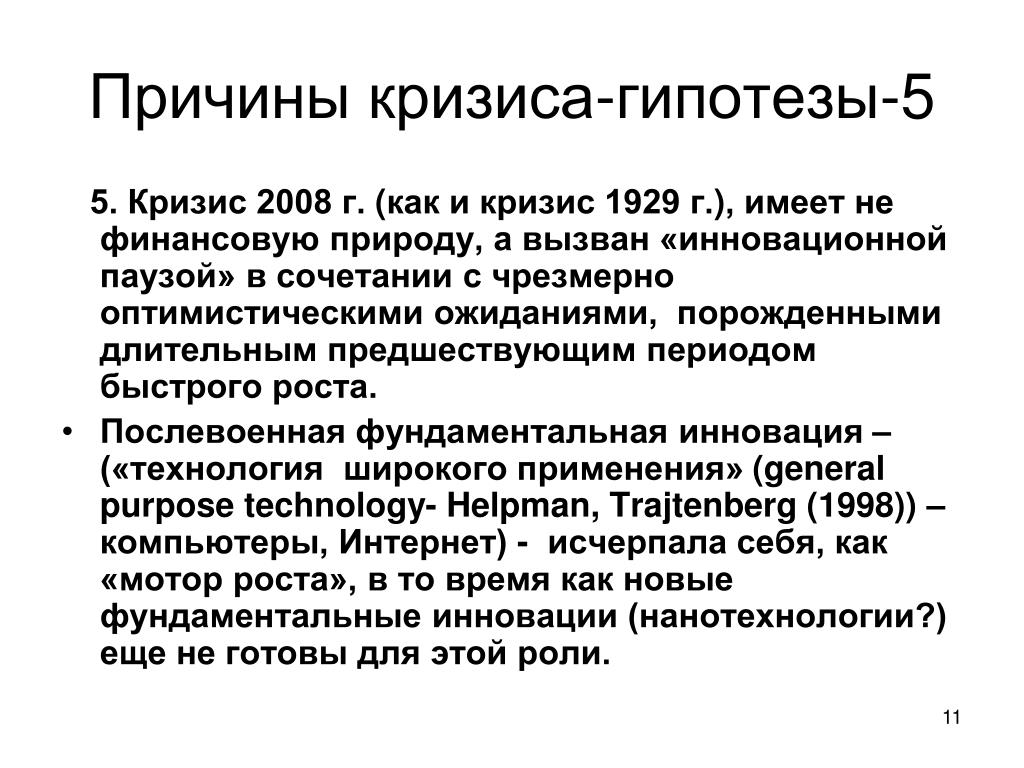 Причины кризиса-гипотезы-5

5. Кризис 2008 г. (как и кризис 1929 г.), имеет не финансовую природу, а вызван «инновационной паузой» в сочетании с чрезмерно оптимистическими ожиданиями, порожденными длительным предшествующим периодом быстрого роста.

• Послевоенная фундаментальная инновация – («технология широкого применения» (general purpose technology- Helpman, Trajtenberg (1998)) – компьютеры, Интернет) - исчерпала себя, как «мотор роста», в то время как новые фундаментальные инновации (нанотехнологии?) еще не готовы для этой роли.

11